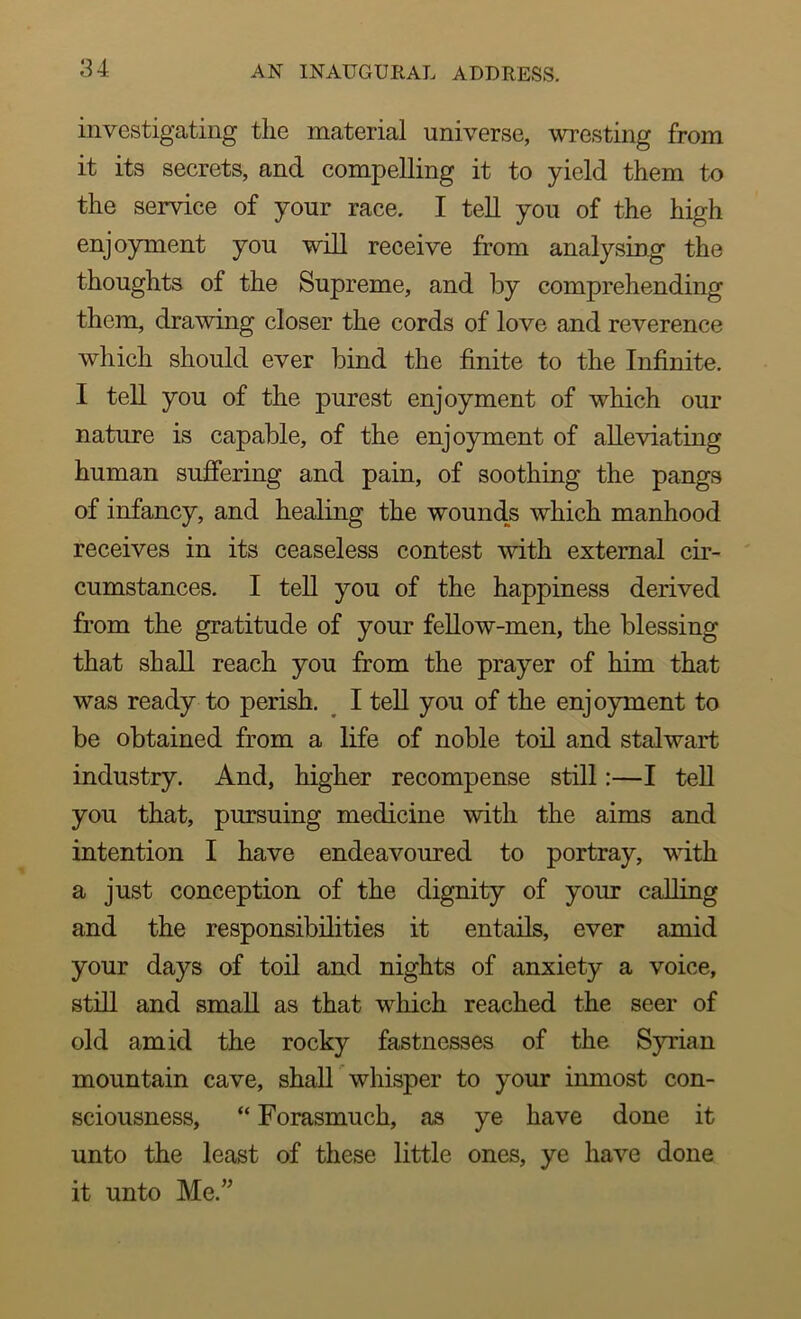 34 AN INAUGURAL ADDRESS.

investigating the material universe, wresting from it its secrets, and compelling it to yield them to the service of your race. I tell you of the high enjoyment you will receive from analysing the thoughts of the Supreme, and by comprehending them, drawing closer the cords of love and reverence which should ever bind the finite to the Infinite. I tell you of the purest enjoyment of which our nature is capable, of the enjoyment of alleviating human suffering and pain, of soothing the pangs of infancy, and healing the wounds which manhood receives in its ceaseless contest with external circumstances. I tell you of the happiness derived from the gratitude of your fellow-men, the blessing that shall reach you from the prayer of him that was ready to perish. I tell you of the enjoyment to be obtained from a life of noble toil and stalwart industry. And, higher recompense still:—I tell you that, pursuing medicine with the aims and intention I have endeavoured to portray, with a just conception of the dignity of your calling and the responsibilities it entails, ever amid your days of toil and nights of anxiety a voice, still and small as that which reached the seer of old amid the rocky fastnesses of the Syrian mountain cave, shall whisper to your inmost consciousness, “Forasmuch, as ye have done it unto the least of these little ones, ye have done it unto Me.”